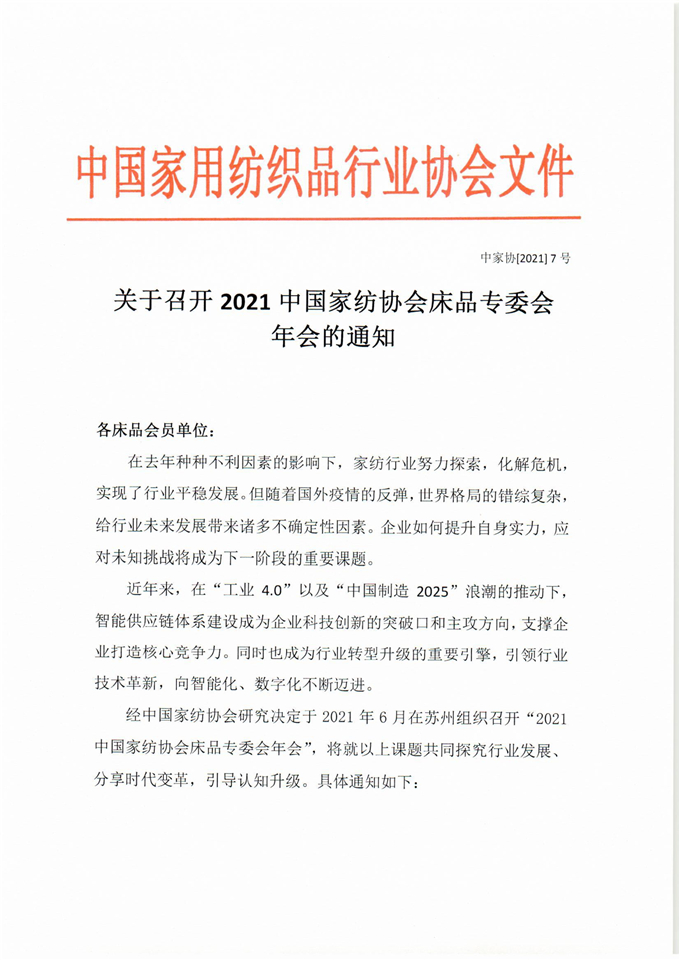 中国家用纺织品行业协会文件

中家协[2021] 7 号

关于召开 2021 中国家纺协会床品专委会年会的通知

各床品会员单位:

在去年种种不利因素的影响下，家纺行业努力探索，化解危机，实现了行业平稳发展。但随着国外疫情的反弹，世界格局的错综复杂，给行业未来发展带来诸多不确定性因素。企业如何提升自身实力，应对未知挑战将成为下一阶段的重要课题。

近年来，在“工业 4.0”以及“中国制造 2025”浪潮的推动下，智能供应链体系建设成为企业科技创新的突破口和主攻方向，支撑企业打造核心竞争力。同时也成为行业转型升级的重要引擎，引领行业技术革新，向智能化、数字化不断迈进。

经中国家纺协会研究决定于 2021 年 6 月在苏州组织召开“2021 中国家纺协会床品专委会年会”，将就以上课题共同探究行业发展、分享时代变革，引导认知升级。具体通知如下: